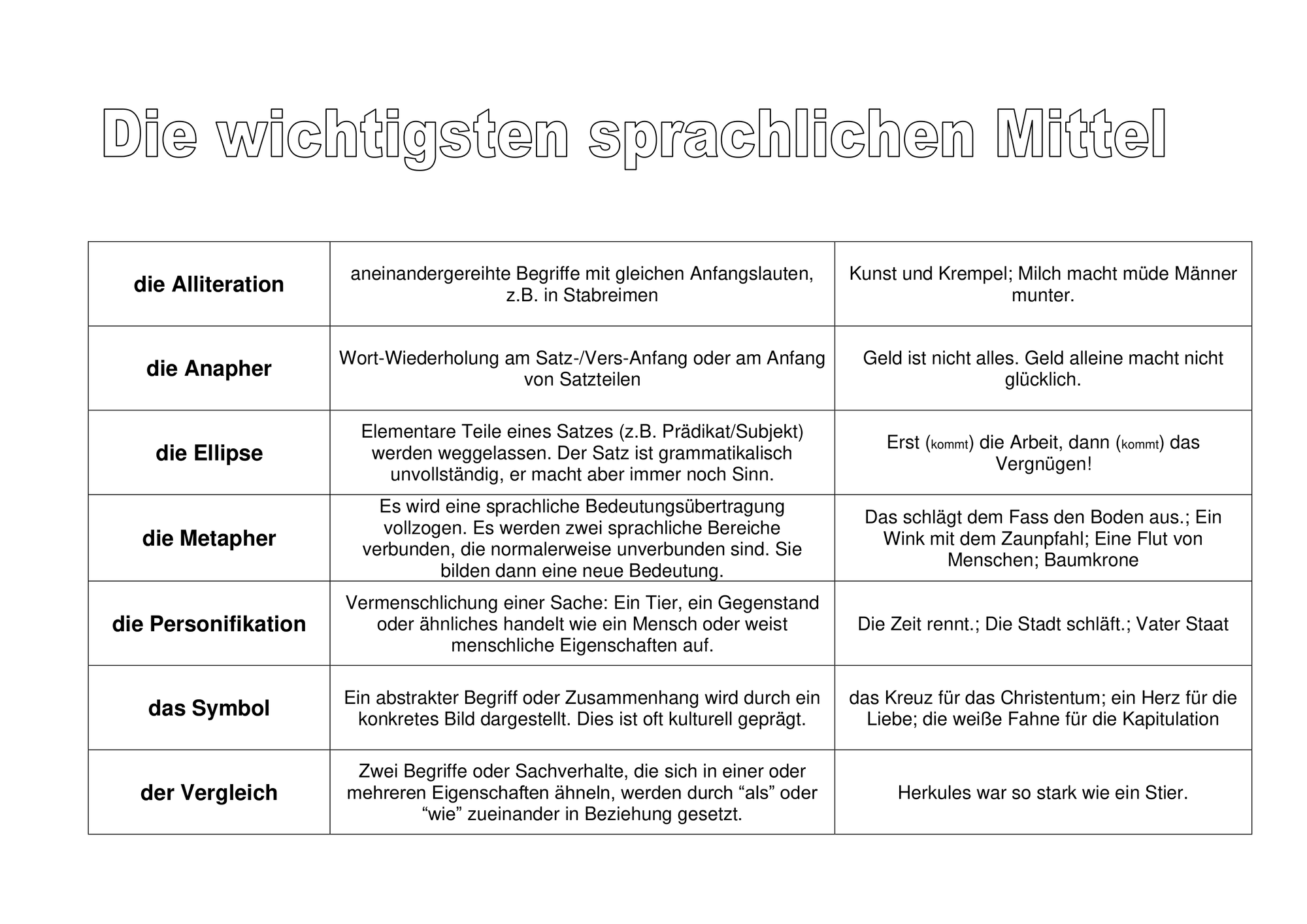 Die wichtigsten sprachlichen Mittel

| die Alliteration | aneinandergereihte Begriffe mit gleichen Anfangslauten, z.B. in Stabreimen | Kunst und Krempel; Milch macht müde Männer munter. |
|---|---|---|
| die Anapher | Wort-Wiederholung am Satz-/Vers-Anfang oder am Anfang von Satzteilen | Geld ist nicht alles. Geld alleine macht nicht glücklich. |
| die Ellipse | Elementare Teile eines Satzes (z.B. Prädikat/Subjekt) werden weggelassen. Der Satz ist grammatikalisch unvollständig, er macht aber immer noch Sinn. | Erst (kommt) die Arbeit, dann (kommt) das Vergnügen! |
| die Metapher | Es wird eine sprachliche Bedeutungsübertragung vollzogen. Es werden zwei sprachliche Bereiche verbunden, die normalerweise unverbunden sind. Sie bilden dann eine neue Bedeutung. | Das schlägt dem Fass den Boden aus.; Ein Wink mit dem Zaunpfahl; Eine Flut von Menschen; Baumkrone |
| die Personifikation | Vermenschlichung einer Sache: Ein Tier, ein Gegenstand oder ähnliches handelt wie ein Mensch oder weist menschliche Eigenschaften auf. | Die Zeit rennt.; Die Stadt schläft.; Vater Staat |
| das Symbol | Ein abstrakter Begriff oder Zusammenhang wird durch ein konkretes Bild dargestellt. Dies ist oft kulturell geprägt. | das Kreuz für das Christentum; ein Herz für die Liebe; die weiße Fahne für die Kapitulation |
| der Vergleich | Zwei Begriffe oder Sachverhalte, die sich in einer oder mehreren Eigenschaften ähneln, werden durch "als" oder "wie" zueinander in Beziehung gesetzt. | Herkules war so stark wie ein Stier. |